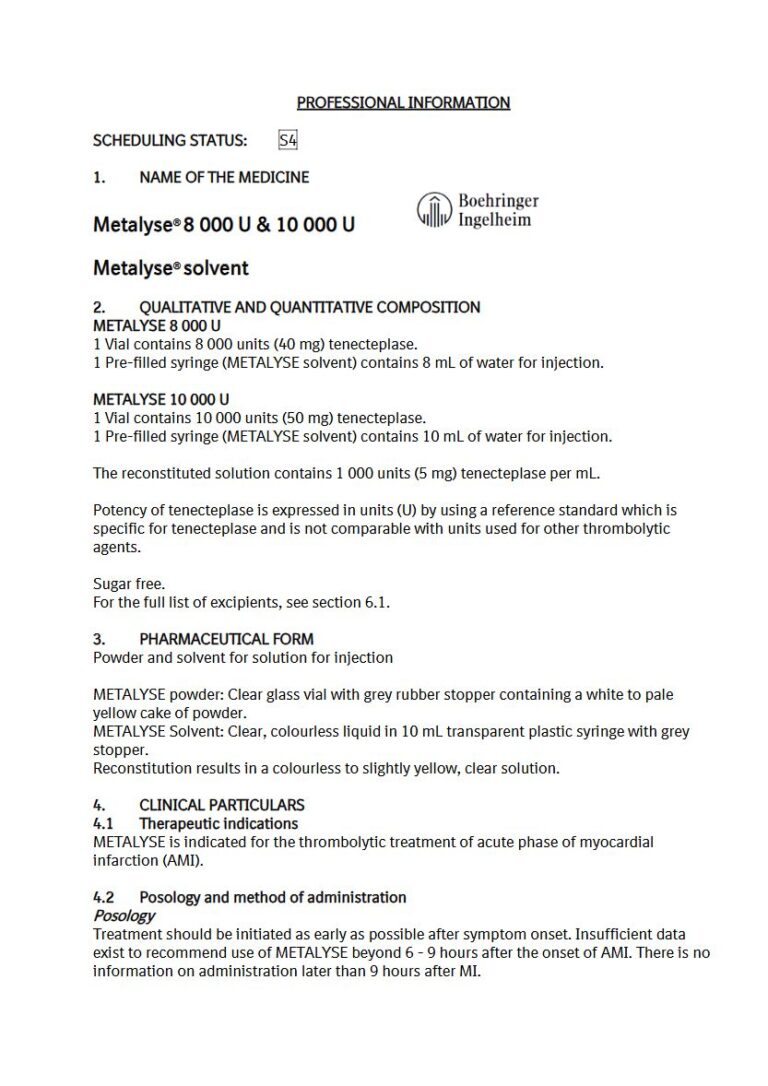 PROFESSIONAL INFORMATION

SCHEDULING STATUS: S4

1. NAME OF THE MEDICINE

Metalyse® 8 000 U & 10 000 U

Boehringer Ingelheim

Metalyse® solvent

2. QUALITATIVE AND QUANTITATIVE COMPOSITION
METALYSE 8 000 U
1 Vial contains 8 000 units (40 mg) tenecteplase.
1 Pre-filled syringe (METALYSE solvent) contains 8 mL of water for injection.

METALYSE 10 000 U
1 Vial contains 10 000 units (50 mg) tenecteplase.
1 Pre-filled syringe (METALYSE solvent) contains 10 mL of water for injection.

The reconstituted solution contains 1 000 units (5 mg) tenecteplase per mL.

Potency of tenecteplase is expressed in units (U) by using a reference standard which is specific for tenecteplase and is not comparable with units used for other thrombolytic agents.

Sugar free.
For the full list of excipients, see section 6.1.

3. PHARMACEUTICAL FORM
Powder and solvent for solution for injection

METALYSE powder: Clear glass vial with grey rubber stopper containing a white to pale yellow cake of powder.
METALYSE Solvent: Clear, colourless liquid in 10 mL transparent plastic syringe with grey stopper.
Reconstitution results in a colourless to slightly yellow, clear solution.

4. CLINICAL PARTICULARS
4.1 Therapeutic indications
METALYSE is indicated for the thrombolytic treatment of acute phase of myocardial infarction (AMI).

4.2 Posology and method of administration
Posology
Treatment should be initiated as early as possible after symptom onset. Insufficient data exist to recommend use of METALYSE beyond 6 - 9 hours after the onset of AMI. There is no information on administration later than 9 hours after MI.